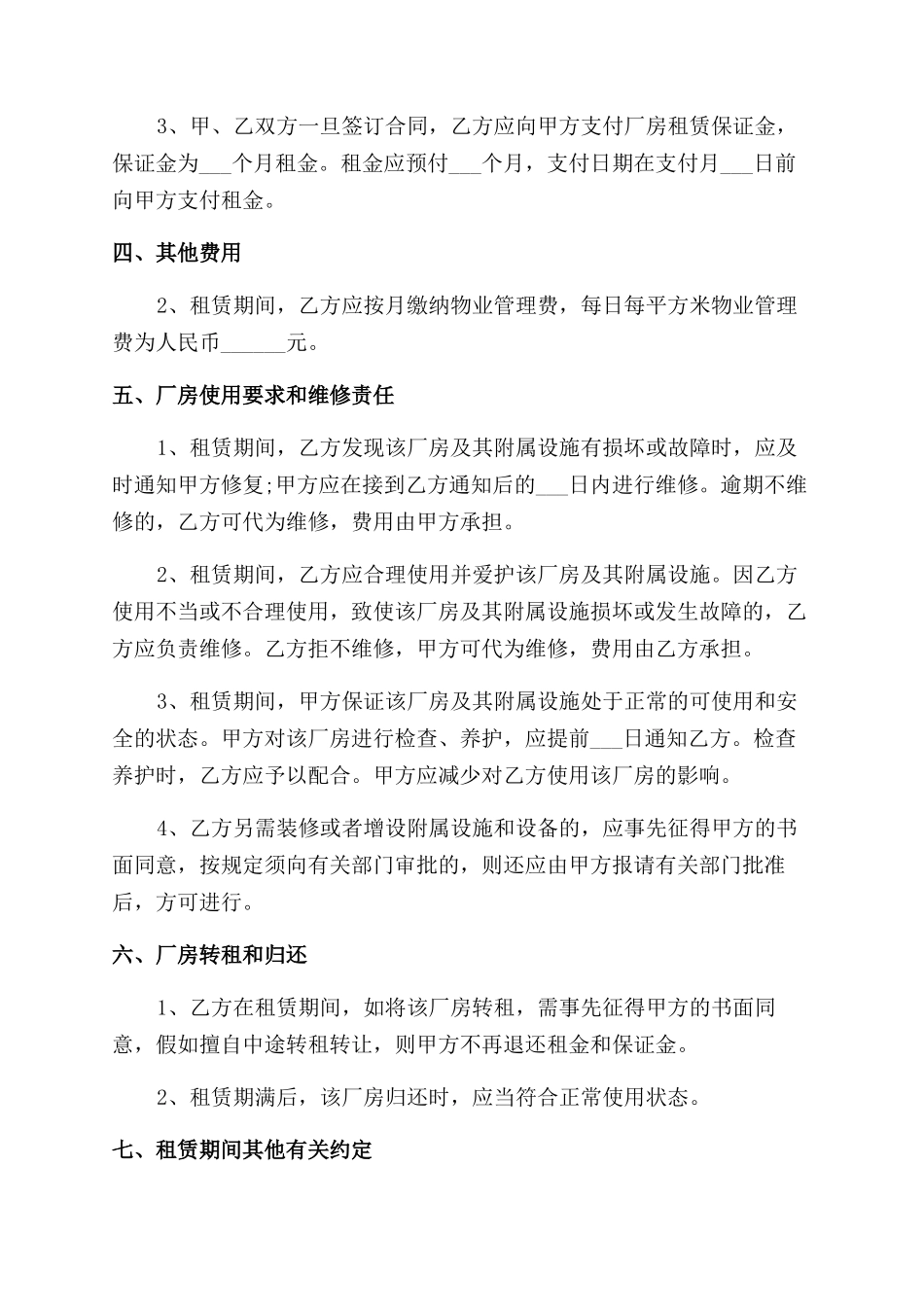 3、甲、乙双方一旦签订合同，乙方应向甲方支付厂房租赁保证金，保证金为___个月租金。租金应预付___个月，支付日期在支付月___日前向甲方支付租金。

四、其他费用

2、租赁期间，乙方应按月缴纳物业管理费，每日每平方米物业管理费为人民币______元。

五、厂房使用要求和维修责任

1、租赁期间，乙方发现该厂房及其附属设施有损坏或故障时，应及时通知甲方修复;甲方应在接到乙方通知后的___日内进行维修。逾期不维修的，乙方可代为维修，费用由甲方承担。

2、租赁期间，乙方应合理使用并爱护该厂房及其附属设施。因乙方使用不当或不合理使用，致使该厂房及其附属设施损坏或发生故障的，乙方应负责维修。乙方拒不维修，甲方可代为维修，费用由乙方承担。

3、租赁期间，甲方保证该厂房及其附属设施处于正常的可使用和安全的状态。甲方对该厂房进行检查、养护，应提前___日通知乙方。检查养护时，乙方应予以配合。甲方应减少对乙方使用该厂房的影响。

4、乙方另需装修或者增设附属设施和设备的，应事先征得甲方的书面同意，按规定须向有关部门审批的，则还应由甲方报请有关部门批准后，方可进行。

六、厂房转租和归还

1、乙方在租赁期间，如将该厂房转租，需事先征得甲方的书面同意，假如擅自中途转租转让，则甲方不再退还租金和保证金。

2、租赁期满后，该厂房归还时，应当符合正常使用状态。

七、租赁期间其他有关约定